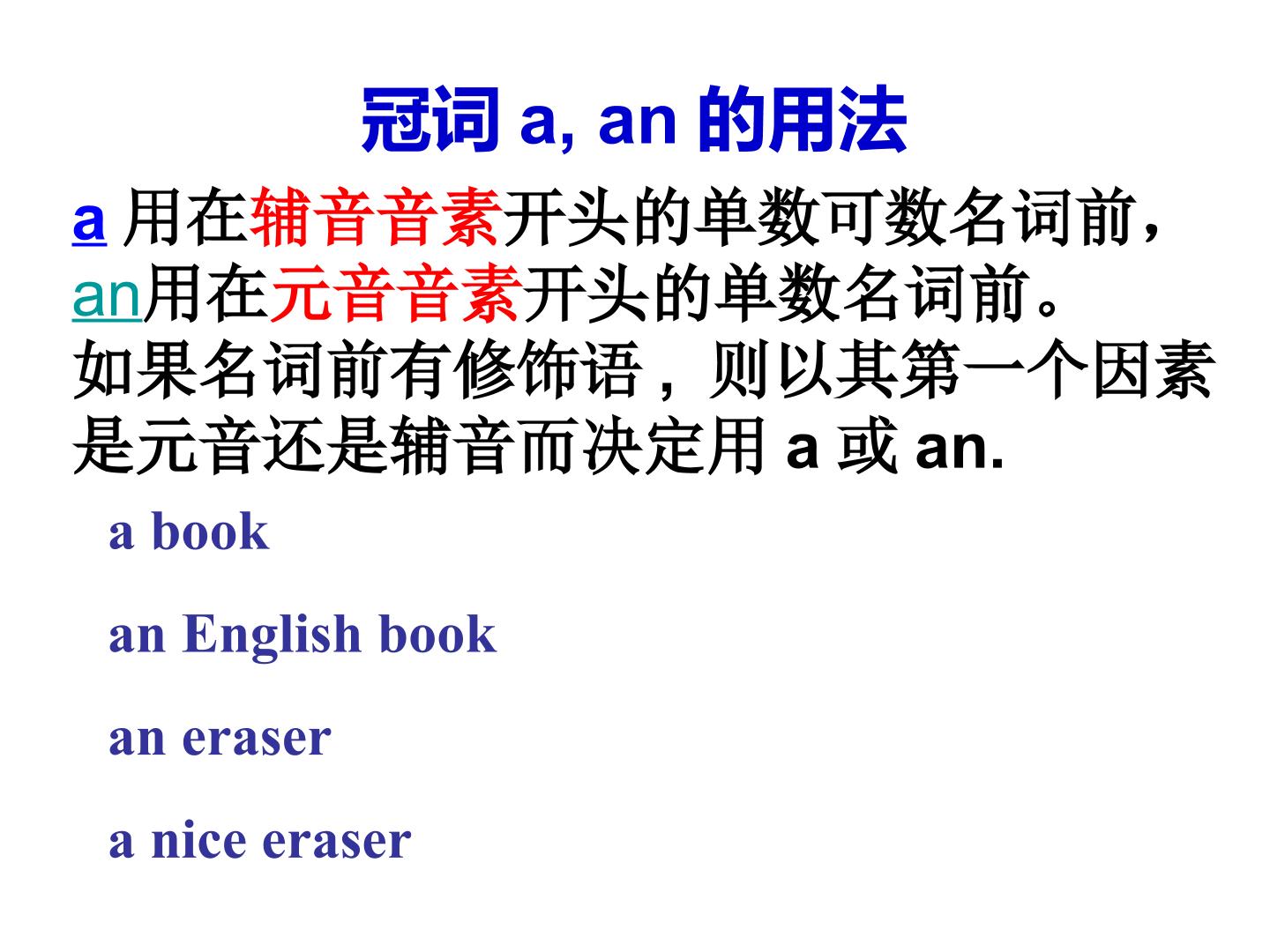 冠词a, an的用法

a用在辅音音素开头的单数可数名词前，an用在元音音素开头的单数名词前。如果名词前有修饰语，则以其第一个因素是元音还是辅音而决定用a或an.

a book

an English book

an eraser

a nice eraser